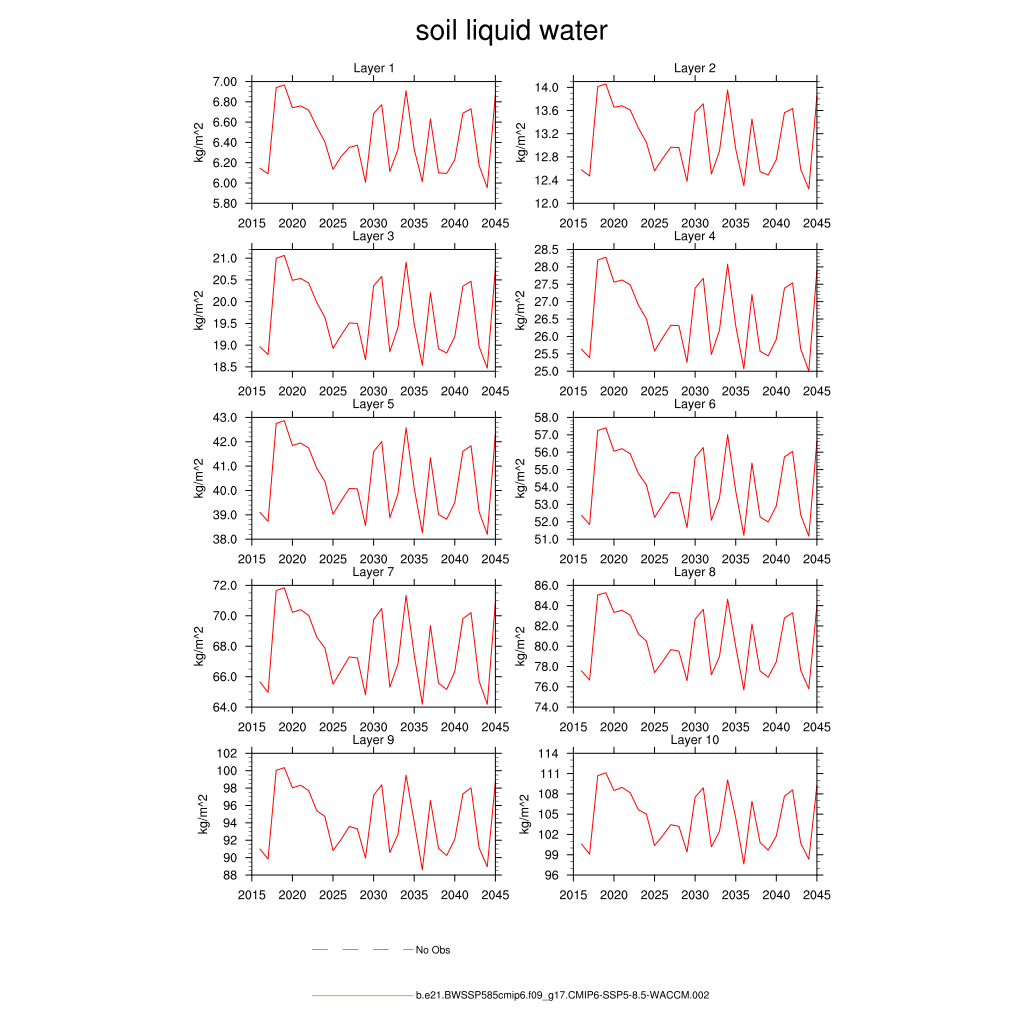 soil liquid water

Layer 1
kg/m^2
7.00
6.80
6.60
6.40
6.20
6.00
5.80
2015 2020 2025 2030 2035 2040 2045

Layer 2
kg/m^2
14.0
13.6
13.2
12.8
12.4
12.0
2015 2020 2025 2030 2035 2040 2045

Layer 3
kg/m^2
21.0
20.5
20.0
19.5
19.0
18.5
2015 2020 2025 2030 2035 2040 2045

Layer 4
kg/m^2
28.5
28.0
27.5
27.0
26.5
26.0
25.5
25.0
2015 2020 2025 2030 2035 2040 2045

Layer 5
kg/m^2
43.0
42.0
41.0
40.0
39.0
38.0
2015 2020 2025 2030 2035 2040 2045

Layer 6
kg/m^2
58.0
57.0
56.0
55.0
54.0
53.0
52.0
51.0
2015 2020 2025 2030 2035 2040 2045

Layer 7
kg/m^2
72.0
70.0
68.0
66.0
64.0
2015 2020 2025 2030 2035 2040 2045

Layer 8
kg/m^2
86.0
84.0
82.0
80.0
78.0
76.0
74.0
2015 2020 2025 2030 2035 2040 2045

Layer 9
kg/m^2
102
100
98
96
94
92
90
88
2015 2020 2025 2030 2035 2040 2045

Layer 10
kg/m^2
114
111
108
105
102
99
96
2015 2020 2025 2030 2035 2040 2045

No Obs

b.e21.BWSSP585cmip6.f09_g17.CMIP6-SSP5-8.5-WACCM.002